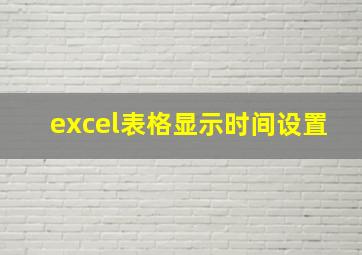 excel表格显示时间设置